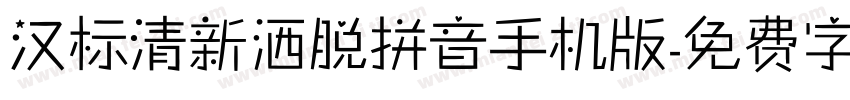 汉标清新洒脱拼音手机版-免费字